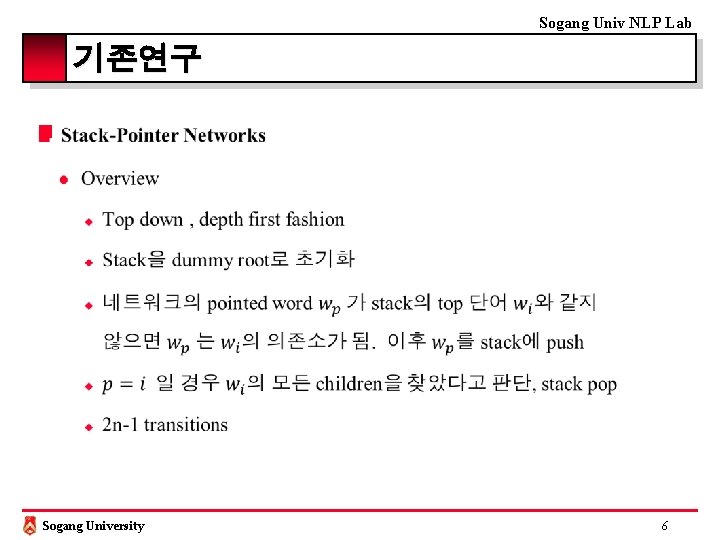 Sogang Univ NLP Lab

기존연구

Stack-Pointer Networks

Overview

Top down , depth first fashion

Stack을 dummy root로 초기화

네트워크의 pointed word $w_p$ 가 stack의 top 단어 $w_i$와 같지 않으면 $w_p$ 는 $w_i$의 의존소가 됨. 이후 $w_p$를 stack에 push

$p = i$ 일 경우 $w_i$의 모든 children을 찾았다고 판단, stack pop

2n-1 transitions

Sogang University

6